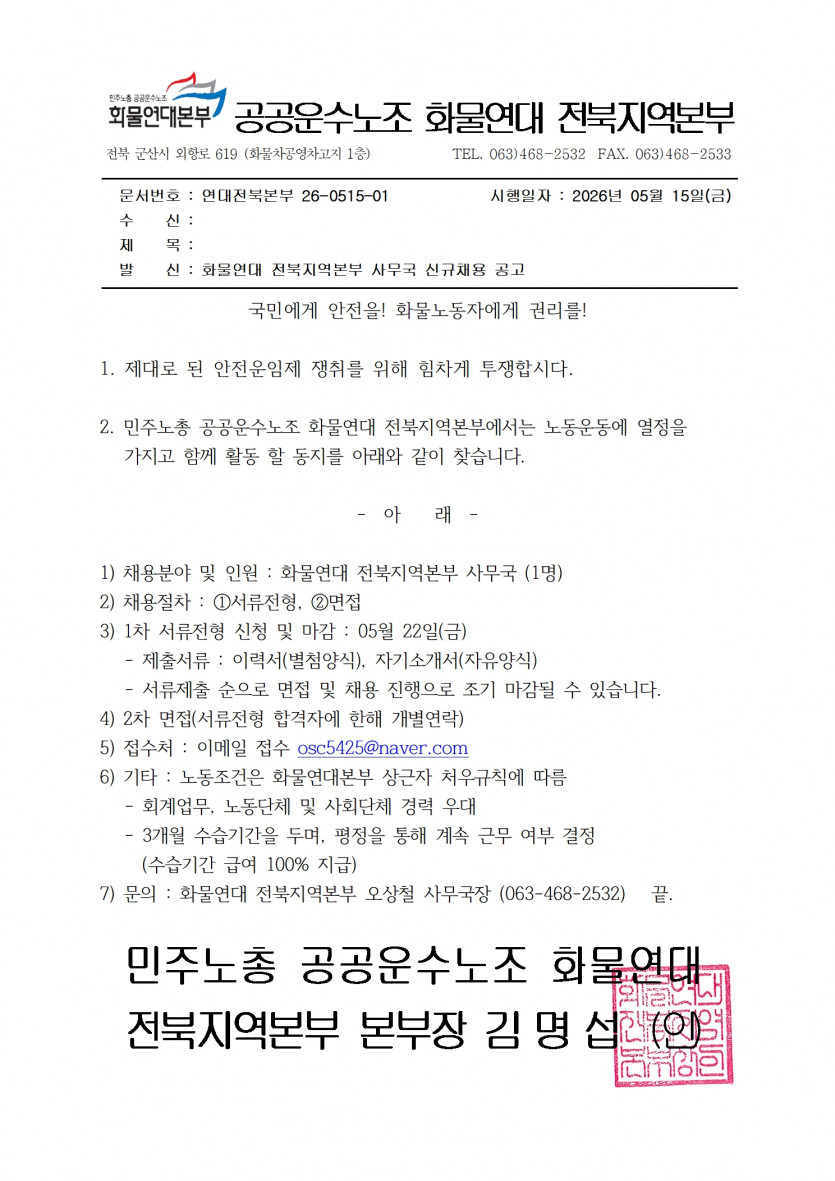 민주노총 공공운수노조
화물연대본부 공공운수노조 화물연대 전북지역본부

전북 군산시 외항로 619 (화물차공영차고지 1층) TEL. 063)468-2532 FAX. 063)468-2533

문서번호 : 연대전북본부 26-0515-01 시행일자 : 2026년 05월 15일(금)
수 신 :
제 목 :
발 신 : 화물연대 전북지역본부 사무국 신규채용 공고

국민에게 안전을! 화물노동자에게 권리를!

1. 제대로 된 안전운임제 쟁취를 위해 힘차게 투쟁합시다.

2. 민주노총 공공운수노조 화물연대 전북지역본부에서는 노동운동에 열정을 가지고 함께 활동 할 동지를 아래와 같이 찾습니다.

- 아 래 -

1) 채용분야 및 인원 : 화물연대 전북지역본부 사무국 (1명)
2) 채용절차 : ①서류전형, ②면접
3) 1차 서류전형 신청 및 마감 : 05월 22일(금)
- 제출서류 : 이력서(별첨양식), 자기소개서(자유양식)
- 서류제출 순으로 면접 및 채용 진행으로 조기 마감될 수 있습니다.
4) 2차 면접(서류전형 합격자에 한해 개별연락)
5) 접수처 : 이메일 접수 osc5425@naver.com
6) 기타 : 노동조건은 화물연대본부 상근자 처우규칙에 따름
- 회계업무, 노동단체 및 사회단체 경력 우대
- 3개월 수습기간을 두며, 평정을 통해 계속 근무 여부 결정 (수습기간 급여 100% 지급)
7) 문의 : 화물연대 전북지역본부 오상철 사무국장 (063-468-2532) 끝.

민주노총 공공운수노조 화물연대
전북지역본부 본부장 김 명 섭 (인)